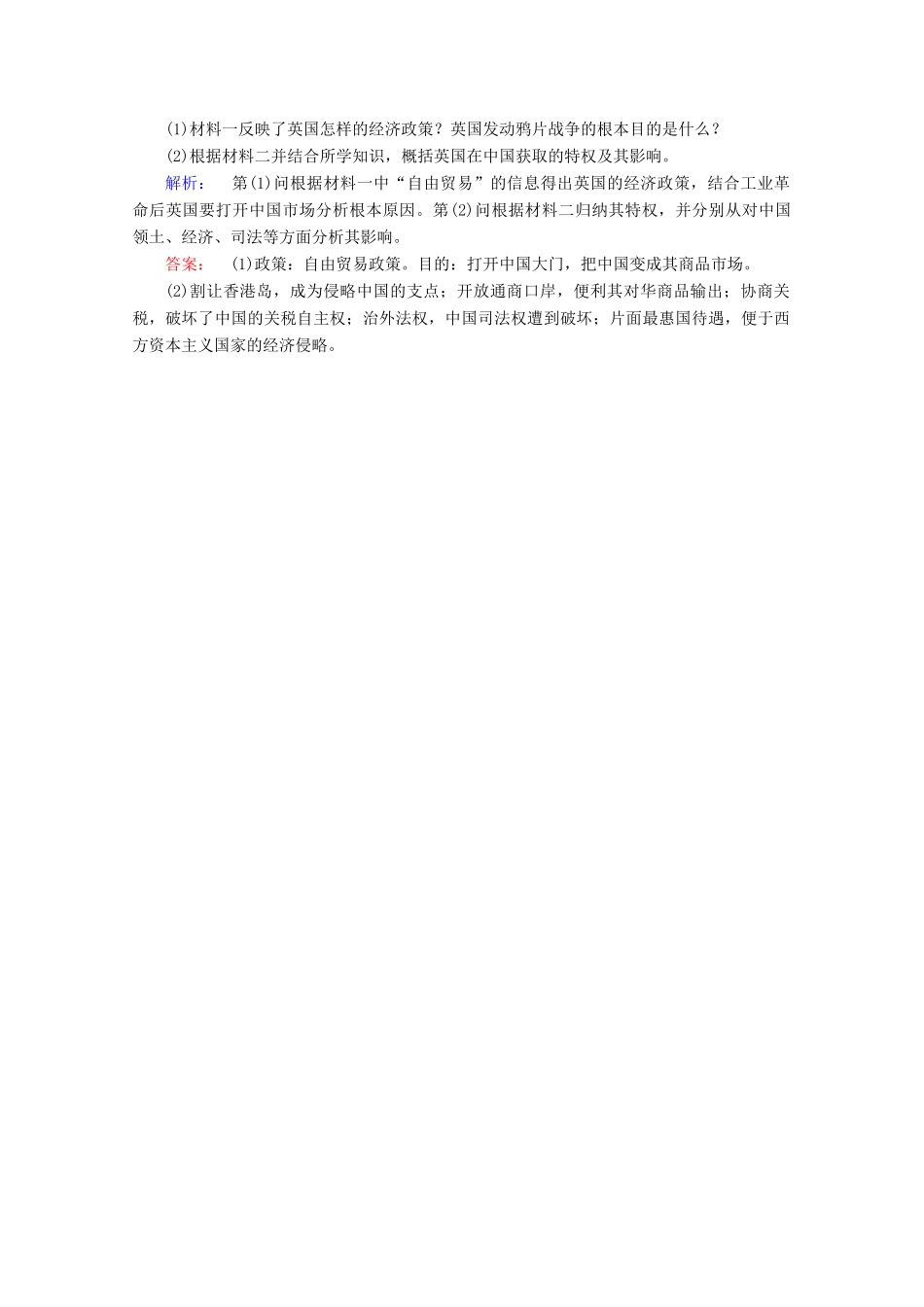 (1)材料一反映了英国怎样的经济政策？英国发动鸦片战争的根本目的是什么？

(2)根据材料二并结合所学知识，概括英国在中国获取的特权及其影响。

解析： 第(1)问根据材料一中“自由贸易”的信息得出英国的经济政策，结合工业革命后英国要打开中国市场分析根本原因。第(2)问根据材料二归纳其特权，并分别从对中国领土、经济、司法等方面分析其影响。

答案： (1)政策：自由贸易政策。目的：打开中国大门，把中国变成其商品市场。

(2)割让香港岛，成为侵略中国的支点；开放通商口岸，便利其对华商品输出；协商关税，破坏了中国的关税自主权；治外法权，中国司法权遭到破坏；片面最惠国待遇，便于西方资本主义国家的经济侵略。